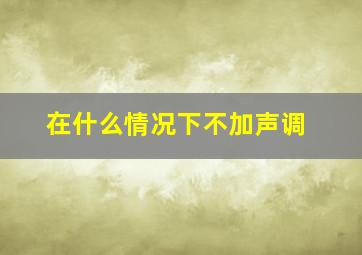 在什么情况下不加声调